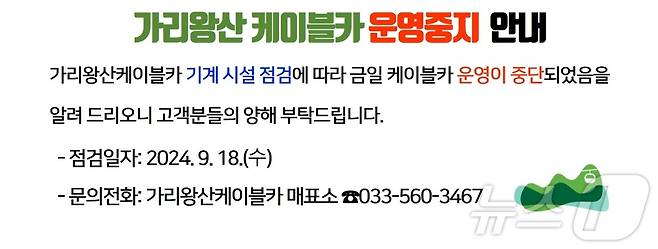 가리왕산 케이블카 운영중지 안내

가리왕산케이블카 기계 시설 점검에 따라 금일 케이블카 운영이 중단되었음을 알려 드리오니 고객분들의 양해 부탁드립니다.

- 점검일자: 2024. 9. 18.(수)

- 문의전화: 가리왕산케이블카 매표소 ☎033-560-3467

뉴스1